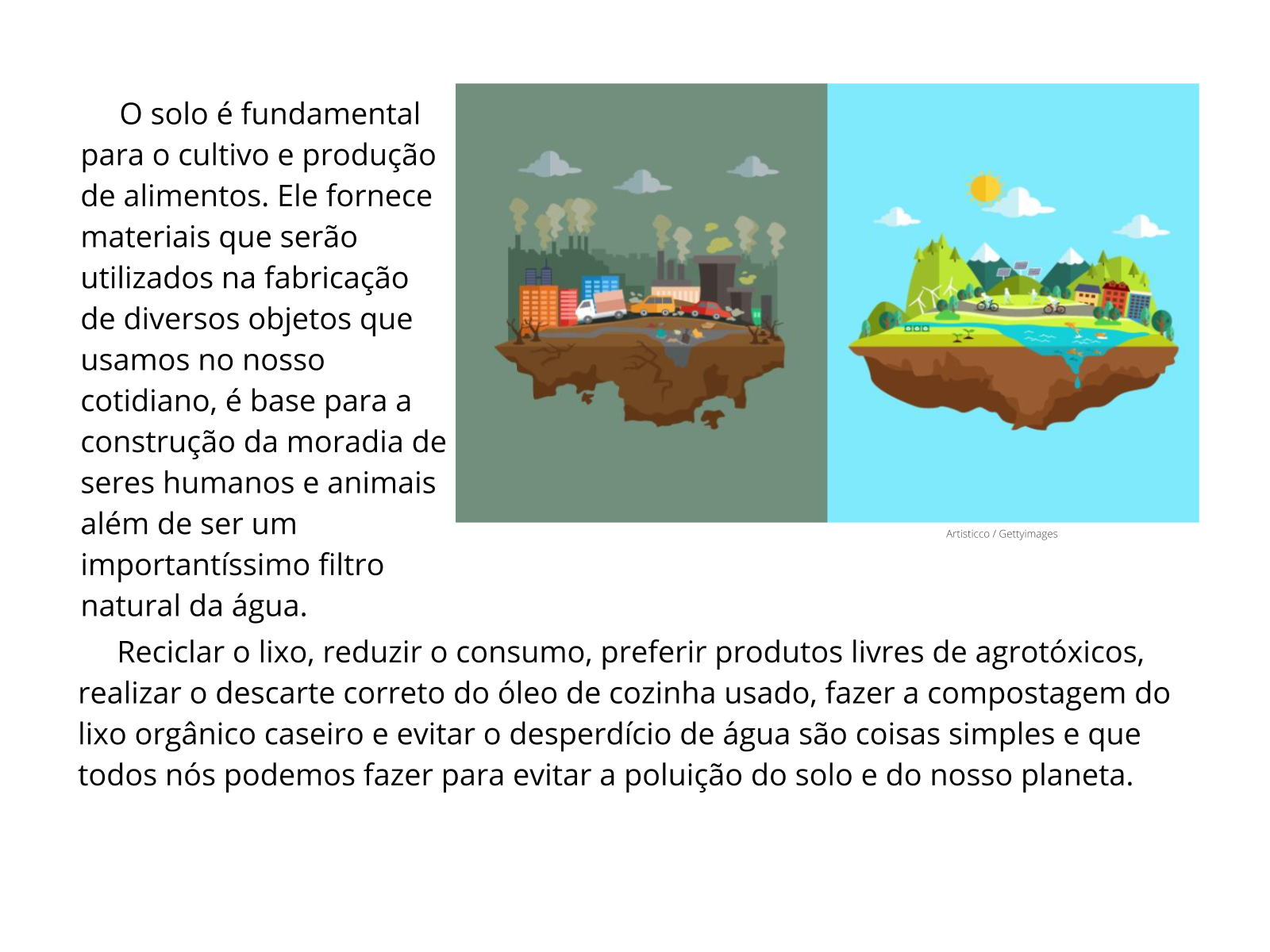 O solo é fundamental para o cultivo e produção de alimentos. Ele fornece materiais que serão utilizados na fabricação de diversos objetos que usamos no nosso cotidiano, é base para a construção da moradia de seres humanos e animais além de ser um importantíssimo filtro natural da água.

Artisticco / Gettyimages

Reciclar o lixo, reduzir o consumo, preferir produtos livres de agrotóxicos, realizar o descarte correto do óleo de cozinha usado, fazer a compostagem do lixo orgânico caseiro e evitar o desperdício de água são coisas simples e que todos nós podemos fazer para evitar a poluição do solo e do nosso planeta.